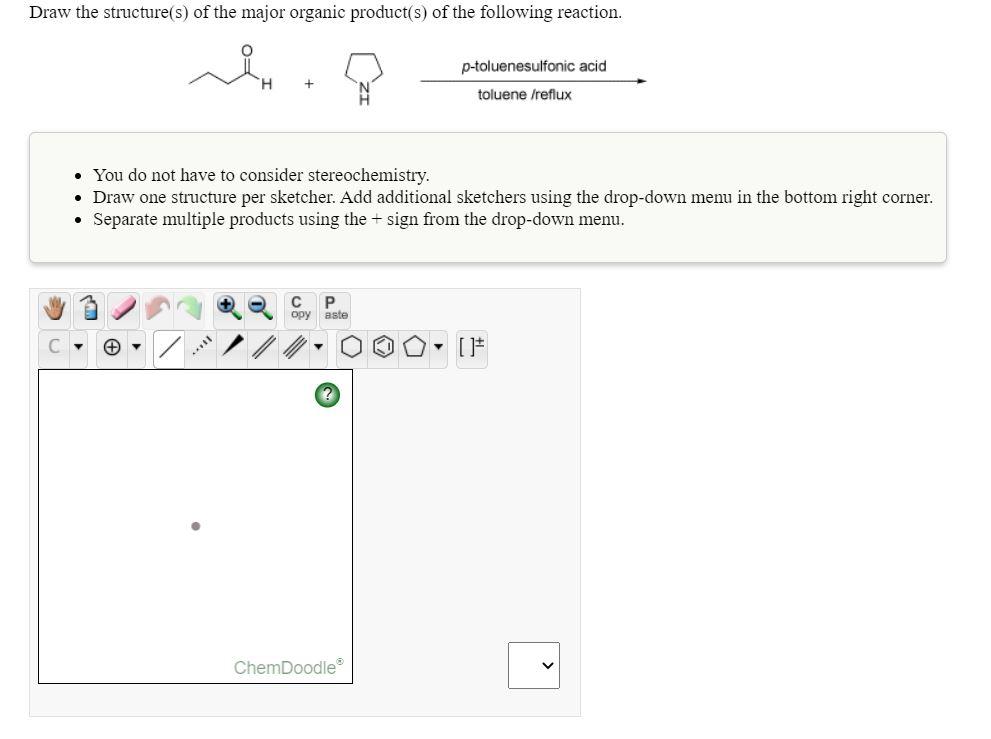 Draw the structure(s) of the major organic product(s) of the following reaction.

O H + N H p-toluenesulfonic acid toluene /reflux

• You do not have to consider stereochemistry.
• Draw one structure per sketcher. Add additional sketchers using the drop-down menu in the bottom right corner.
• Separate multiple products using the + sign from the drop-down menu.

C opy P aste

C [ ]±

?

ChemDoodle®